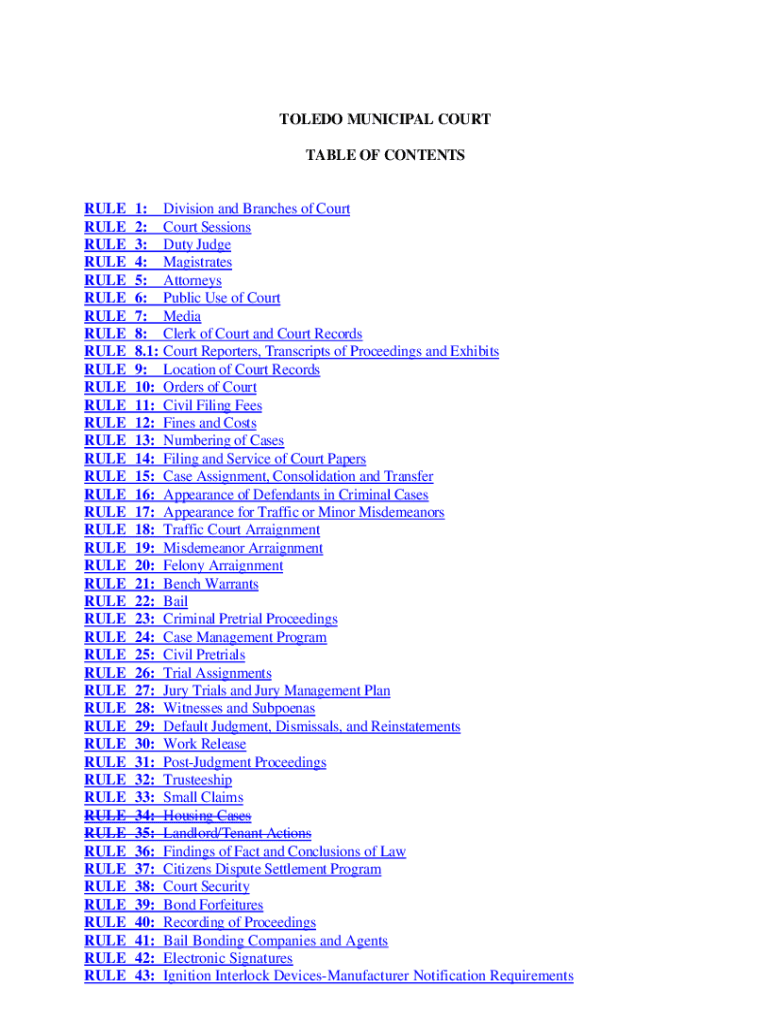 TOLEDO MUNICIPAL COURT

TABLE OF CONTENTS

RULE 1: Division and Branches of Court
RULE 2: Court Sessions
RULE 3: Duty Judge
RULE 4: Magistrates
RULE 5: Attorneys
RULE 6: Public Use of Court
RULE 7: Media
RULE 8: Clerk of Court and Court Records
RULE 8.1: Court Reporters, Transcripts of Proceedings and Exhibits
RULE 9: Location of Court Records
RULE 10: Orders of Court
RULE 11: Civil Filing Fees
RULE 12: Fines and Costs
RULE 13: Numbering of Cases
RULE 14: Filing and Service of Court Papers
RULE 15: Case Assignment, Consolidation and Transfer
RULE 16: Appearance of Defendants in Criminal Cases
RULE 17: Appearance for Traffic or Minor Misdemeanors
RULE 18: Traffic Court Arraignment
RULE 19: Misdemeanor Arraignment
RULE 20: Felony Arraignment
RULE 21: Bench Warrants
RULE 22: Bail
RULE 23: Criminal Pretrial Proceedings
RULE 24: Case Management Program
RULE 25: Civil Pretrials
RULE 26: Trial Assignments
RULE 27: Jury Trials and Jury Management Plan
RULE 28: Witnesses and Subpoenas
RULE 29: Default Judgment, Dismissals, and Reinstatements
RULE 30: Work Release
RULE 31: Post-Judgment Proceedings
RULE 32: Trusteeship
RULE 33: Small Claims
RULE 34: Housing Cases
RULE 35: Landlord/Tenant Actions
RULE 36: Findings of Fact and Conclusions of Law
RULE 37: Citizens Dispute Settlement Program
RULE 38: Court Security
RULE 39: Bond Forfeitures
RULE 40: Recording of Proceedings
RULE 41: Bail Bonding Companies and Agents
RULE 42: Electronic Signatures
RULE 43: Ignition Interlock Devices-Manufacturer Notification Requirements